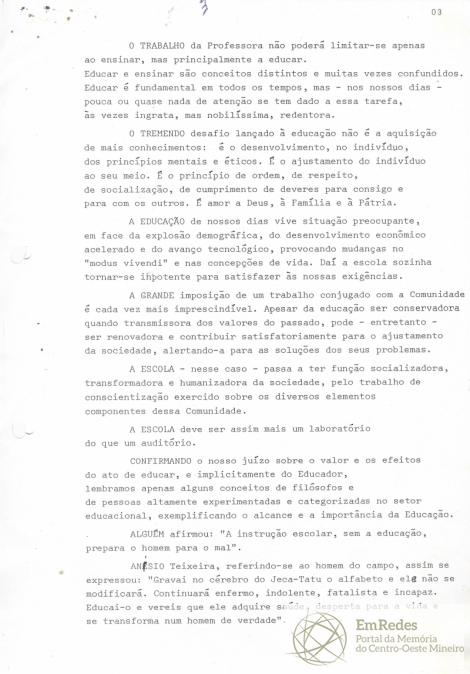 03

O TRABALHO da Professora não poderá limitar-se apenas ao ensinar, mas principalmente a educar.
Educar e ensinar são conceitos distintos e muitas vezes confundidos.
Educar é fundamental em todos os tempos, mas - nos nossos dias - pouca ou quase nada de atenção se tem dado a essa tarefa, às vezes ingrata, mas nobilíssima, redentora.

O TREMENDO desafio lançado à educação não é a aquisição de mais conhecimentos: é o desenvolvimento, no indivíduo, dos princípios mentais e éticos. É o ajustamento do indivíduo ao seu meio. É o princípio de ordem, de respeito, de socialização, de cumprimento de deveres para consigo e para com os outros. É amor a Deus, à Família e à Pátria.

A EDUCAÇÃO de nossos dias vive situação preocupante, em face da explosão demográfica, do desenvolvimento econômico acelerado e do avanço tecnológico, provocando mudanças no "modus vivendi" e nas concepções de vida. Daí a escola sozinha tornar-se impotente para satisfazer às nossas exigências.

A GRANDE imposição de um trabalho conjugado com a Comunidade é cada vez mais imprescindível. Apesar da educação ser conservadora quando transmissora dos valores do passado, pode - entretanto - ser renovadora e contribuir satisfatoriamente para o ajustamento da sociedade, alertando-a para as soluções dos seus problemas.

A ESCOLA - nesse caso - passa a ter função socializadora, transformadora e humanizadora da sociedade, pelo trabalho de conscientização exercido sobre os diversos elementos componentes dessa Comunidade.

A ESCOLA deve ser assim mais um laboratório do que um auditório.

CONFIRMANDO o nosso juízo sobre o valor e os efeitos do ato de educar, e implicitamente do Educador, lembramos apenas alguns conceitos de filósofos e de pessoas altamente experimentadas e categorizadas no setor educacional, exemplificando o alcance e a importância da Educação.

ALGUÉM afirmou: "A instrução escolar, sem a educação, prepara o homem para o mal".

ANÍSIO Teixeira, referindo-se ao homem do campo, assim se expressou: "Gravai no cérebro do Jeca-Tatu o alfabeto e ele não se modificará. Continuará enfermo, indolente, fatalista e incapaz. Educai-o e vereis que ele adquire saúde, desperta para a vida e se transforma num homem de verdade".

EmRedes
Portal da Memória do Centro-Oeste Mineiro